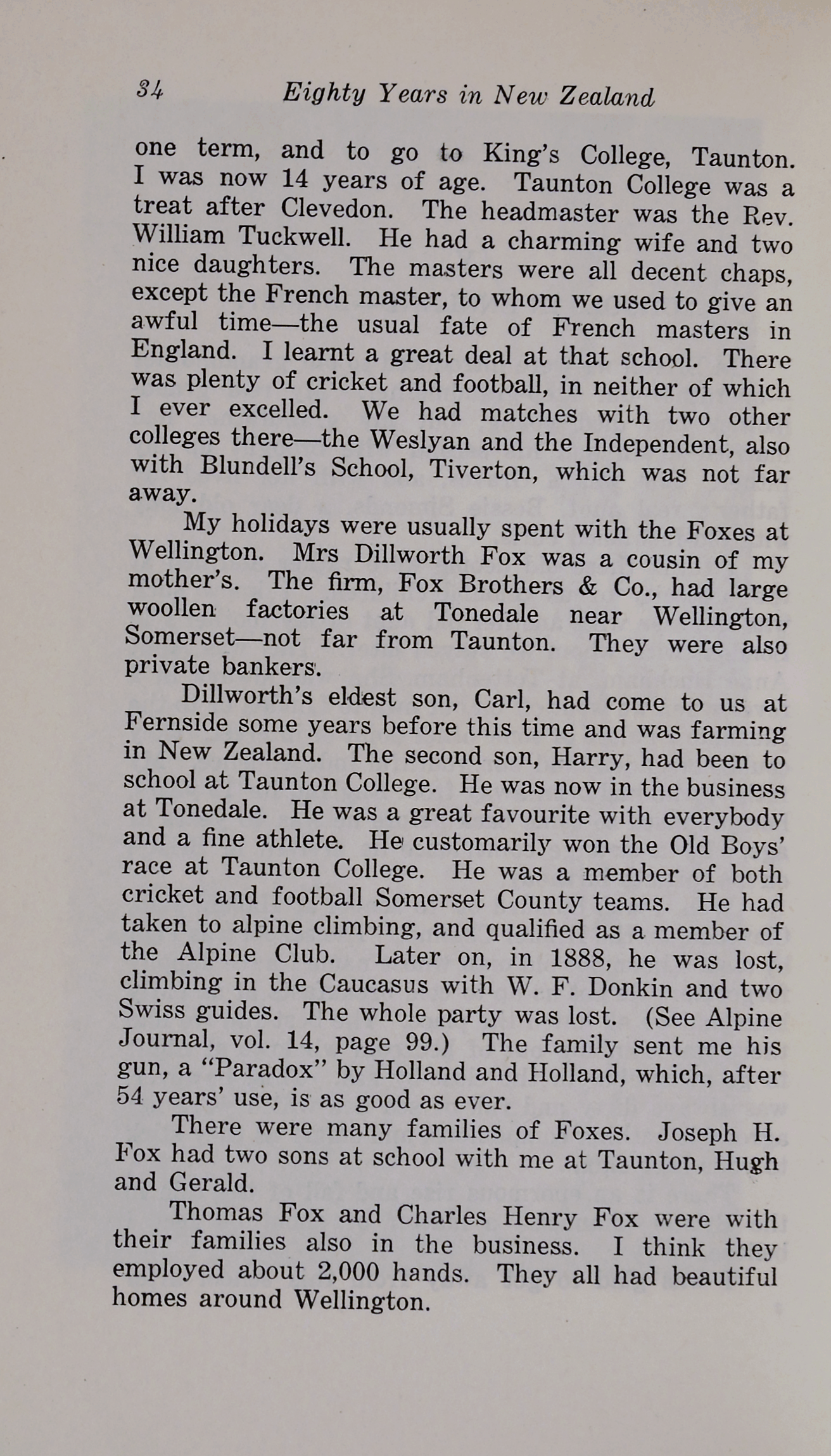 34 Eighty Years in New Zealand

one term, and to go to King's College, Taunton. I was now 14 years of age. Taunton College was a treat after Clevedon. The headmaster was the Rev. William Tuckwell. He had a charming wife and two nice daughters. The masters were all decent chaps, except the French master, to whom we used to give an awful time—the usual fate of French masters in England. I learnt a great deal at that school. There was plenty of cricket and football, in neither of which I ever excelled. We had matches with two other colleges there—the Weslyan and the Independent, also with Blundell's School, Tiverton, which was not far away.

My holidays were usually spent with the Foxes at Wellington. Mrs Dillworth Fox was a cousin of my mother's. The firm, Fox Brothers & Co., had large woollen factories at Tonedale near Wellington, Somerset—not far from Taunton. They were also private bankers.

Dillworth's eldest son, Carl, had come to us at Fernside some years before this time and was farming in New Zealand. The second son, Harry, had been to school at Taunton College. He was now in the business at Tonedale. He was a great favourite with everybody and a fine athlete. He customarily won the Old Boys' race at Taunton College. He was a member of both cricket and football Somerset County teams. He had taken to alpine climbing, and qualified as a member of the Alpine Club. Later on, in 1888, he was lost, climbing in the Caucasus with W. F. Donkin and two Swiss guides. The whole party was lost. (See Alpine Journal, vol. 14, page 99.) The family sent me his gun, a "Paradox" by Holland and Holland, which, after 54 years' use, is as good as ever.

There were many families of Foxes. Joseph H. Fox had two sons at school with me at Taunton, Hugh and Gerald.

Thomas Fox and Charles Henry Fox were with their families also in the business. I think they employed about 2,000 hands. They all had beautiful homes around Wellington.